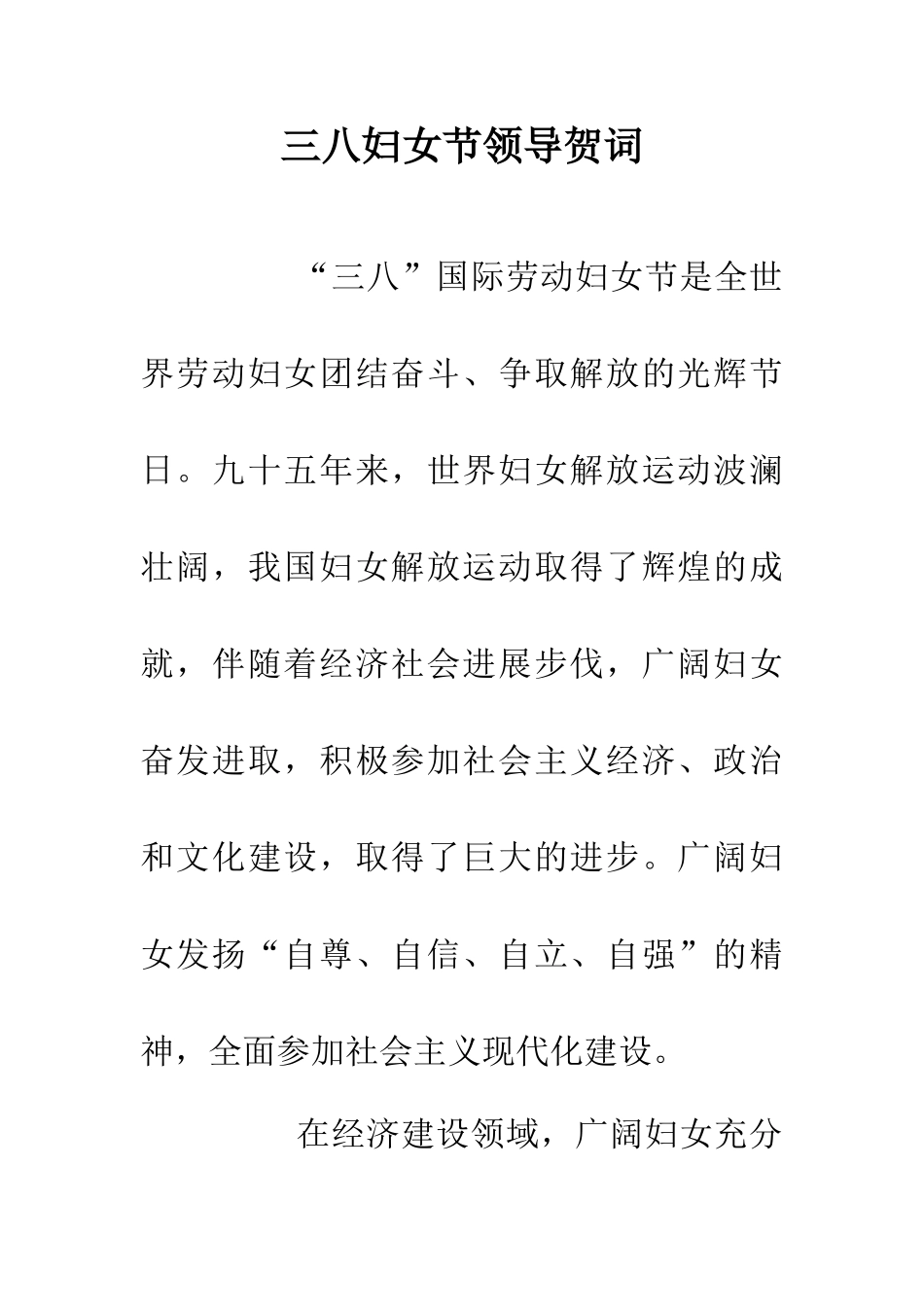 三八妇女节领导贺词

“三八”国际劳动妇女节是全世界劳动妇女团结奋斗、争取解放的光辉节日。九十五年来，世界妇女解放运动波澜壮阔，我国妇女解放运动取得了辉煌的成就，伴随着经济社会进展步伐，广阔妇女奋发进取，积极参加社会主义经济、政治和文化建设，取得了巨大的进步。广阔妇女发扬“自尊、自信、自立、自强”的精神，全面参加社会主义现代化建设。

在经济建设领域，广阔妇女充分